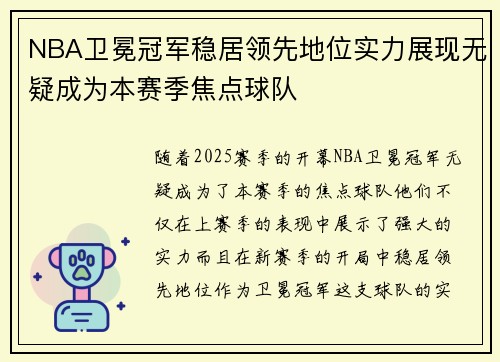 NBA卫冕冠军稳居领先地位实力展现无疑成为本赛季焦点球队

随着2025赛季的开幕NBA卫冕冠军无疑成为了本赛季的焦点球队他们不仅在上赛季的表现中展示了强大的实力而且在新赛季的开局中稳居领先地位作为卫冕冠军这支球队的实